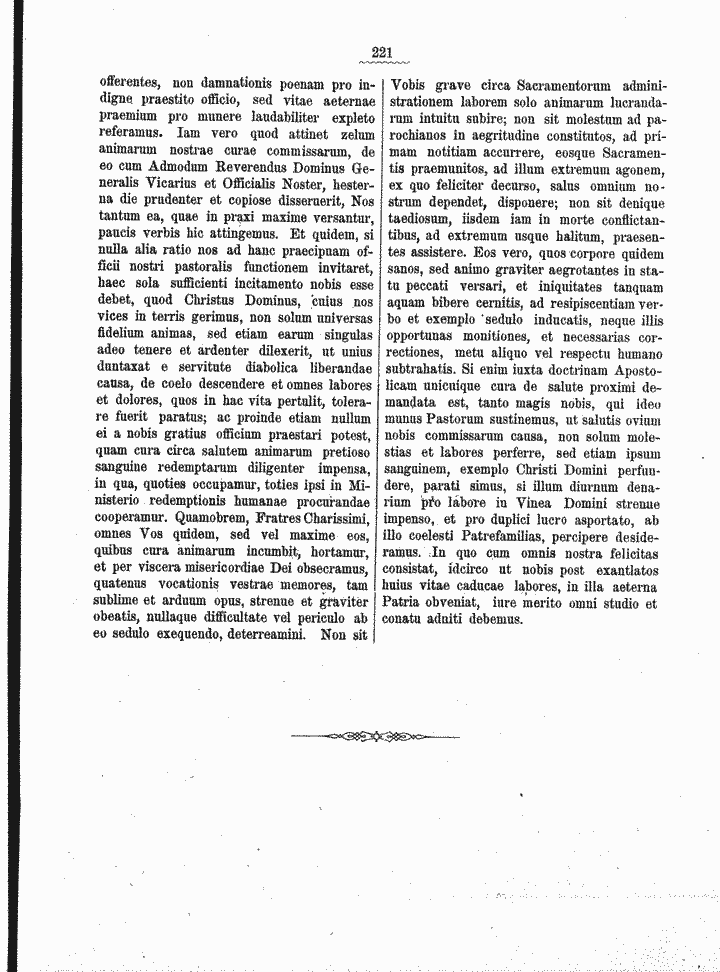 221

offerentes, non damnationis poenam pro indigne praestito officio, sed vitae aeternae praemium pro munere laudabiliter expleto referamus. Iam vero quod attinet zelum animarum nostrae curae commissarum, de eo cum Admodum Reverendus Dominus Generalis Vicarius et Officialis Noster, hesterna die prudenter et copiose disseruerit, Nos tantum ea, quae in praxi maxime versantur, paucis verbis hic attingemus. Et quidem, si nulla alia ratio nos ad hanc praecipuam officii nostri pastoralis functionem invitaret, haec sola sufficienti incitamento nobis esse debet, quod Christus Dominus, cuius nos vices in terris gerimus, non solum universas fidelium animas, sed etiam earum singulas adeo tenere et ardenter dilexerit, ut unius duntaxat e servitute diabolica liberandae causa, de coelo descendere et omnes labores et dolores, quos in hac vita pertulit, tolerare fuerit paratus; ac proinde etiam nullum ei a nobis gratius officium praestari potest, quam cura circa salutem animarum pretioso sanguine redemptarum diligenter impensa, in qua, quoties occupamur, toties ipsi in Ministerio redemptionis humanae procurandae cooperamur. Quamobrem, Fratres Charissimi, omnes Vos quidem, sed vel maxime eos, quibus cura animarum incumbit, hortamur, et per viscera misericordiae Dei obsecramus, quatenus vocationis vestrae memores, tam sublime et arduum opus, strenue et graviter obeatis, nullaque difficultate vel periculo ab eo sedulo exequendo, deterreamini. Non sit Vobis grave circa Sacramentorum administrationem laborem solo animarum lucrandarum intuitu subire; non sit molestum ad parochianos in aegritudine constitutos, ad primam notitiam accurrere, eosque Sacramentis praemunitos, ad illum extremum agonem, ex quo feliciter decurso, salus omnium nostrum dependet, disponere; non sit denique taediosum, iisdem iam in morte conflictantibus, ad extremum usque halitum, praesentes assistere. Eos vero, quos corpore quidem sanos, sed animo graviter aegrotantes in statu peccati versari, et iniquitates tanquam aquam bibere cernitis, ad resipiscentiam verbo et exemplo sedulo inducatis, neque illis opportunas monitiones, et necessarias correctiones, metu aliquo vel respectu humano subtrahatis. Si enim iuxta doctrinam Apostolicam unicuique cura de salute proximi demandata est, tanto magis nobis, qui ideo munus Pastorum sustinemus, ut salutis ovium nobis commissarum causa, non solum molestias et labores perferre, sed etiam ipsum sanguinem, exemplo Christi Domini perfundere, parati simus, si illum diurnum denarium pro labore in Vinea Domini strenue impenso, et pro duplici lucro asportato, ab illo coelesti Patrefamilias, percipere desideramus. In quo cum omnis nostra felicitas consistat, idcirco ut nobis post exantlatos huius vitae caducae labores, in illa aeterna Patria obveniat, iure merito omni studio et conatu adniti debemus.